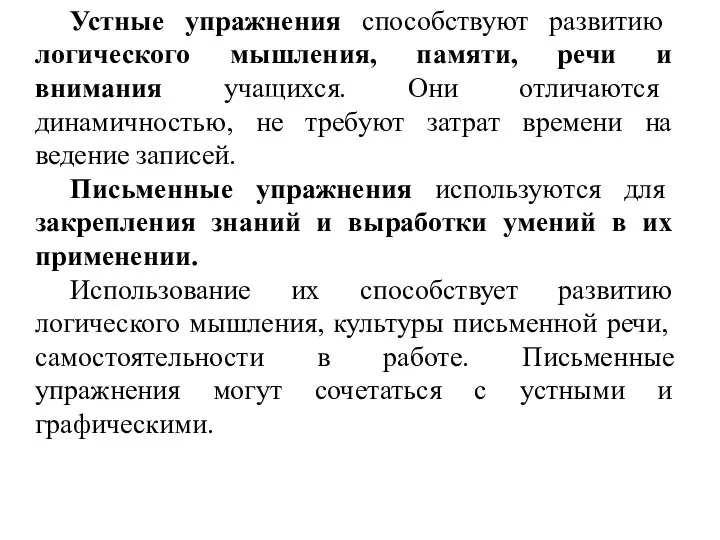 Устные упражнения способствуют развитию логического мышления, памяти, речи и внимания учащихся. Они отличаются динамичностью, не требуют затрат времени на ведение записей.

Письменные упражнения используются для закрепления знаний и выработки умений в их применении.

Использование их способствует развитию логического мышления, культуры письменной речи, самостоятельности в работе. Письменные упражнения могут сочетаться с устными и графическими.